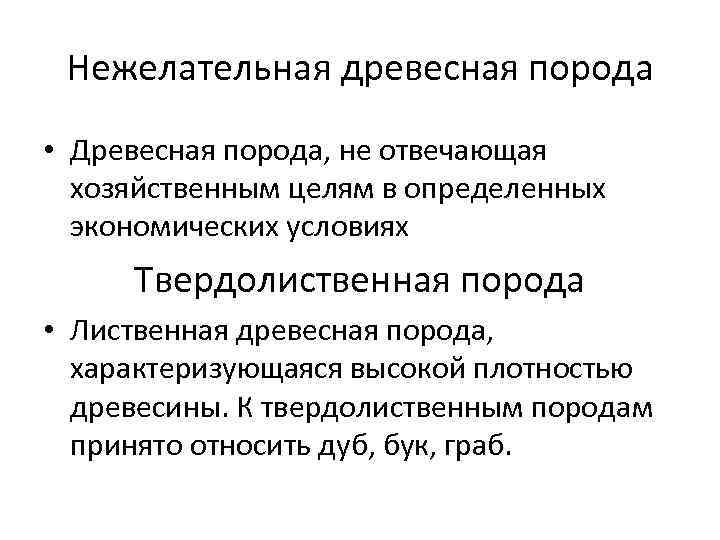 Нежелательная древесная порода

• Древесная порода, не отвечающая хозяйственным целям в определенных экономических условиях

Твердолиственная порода

• Лиственная древесная порода, характеризующаяся высокой плотностью древесины. К твердолиственным породам принято относить дуб, бук, граб.